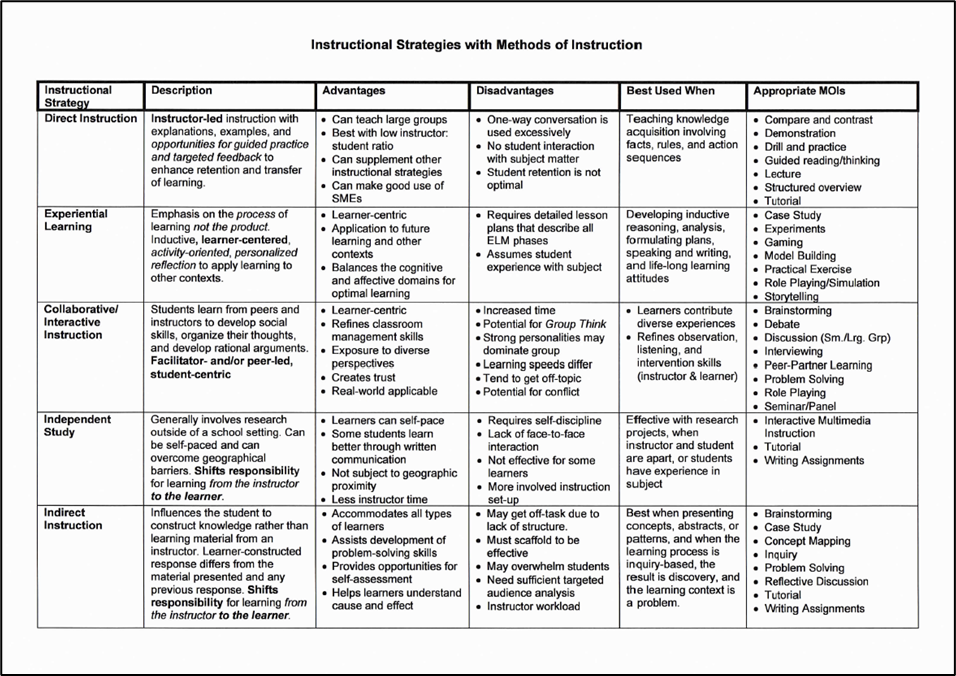 Instructional Strategies with Methods of Instruction

| Instructional Strategy | Description | Advantages | Disadvantages | Best Used When | Appropriate MOIs |
|---|---|---|---|---|---|
| Direct Instruction | Instructor-led instruction with explanations, examples, and opportunities for guided practice and targeted feedback to enhance retention and transfer of learning. | • Can teach large groups • Best with low instructor: student ratio • Can supplement other instructional strategies • Can make good use of SMEs | • One-way conversation is used excessively • No student interaction with subject matter • Student retention is not optimal | Teaching knowledge acquisition involving facts, rules, and action sequences | • Compare and contrast • Demonstration • Drill and practice • Guided reading/thinking • Lecture • Structured overview • Tutorial |
| Experiential Learning | Emphasis on the process of learning not the product. Inductive, learner-centered, activity-oriented, personalized reflection to apply learning to other contexts. | • Learner-centric • Application to future learning and other contexts • Balances the cognitive and affective domains for optimal learning | • Requires detailed lesson plans that describe all ELM phases • Assumes student experience with subject | Developing inductive reasoning, analysis, formulating plans, speaking and writing, and life-long learning attitudes | • Case Study • Experiments • Gaming • Model Building • Practical Exercise • Role Playing/Simulation • Storytelling |
| Collaborative/ Interactive Instruction | Students learn from peers and instructors to develop social skills, organize their thoughts, and develop rational arguments. Facilitator- and/or peer-led, student-centric | • Learner-centric • Refines classroom management skills • Exposure to diverse perspectives • Creates trust • Real-world applicable | • Increased time • Potential for Group Think • Strong personalities may dominate group • Learning speeds differ • Tend to get off-topic • Potential for conflict | • Learners contribute diverse experiences • Refines observation, listening, and intervention skills (instructor & learner) | • Brainstorming • Debate • Discussion (Sm./Lrg. Grp) • Interviewing • Peer-Partner Learning • Problem Solving • Role Playing • Seminar/Panel |
| Independent Study | Generally involves research outside of a school setting. Can be self-paced and can overcome geographical barriers. Shifts responsibility for learning from the instructor to the learner. | • Learners can self-pace • Some students learn better through written communication • Not subject to geographic proximity • Less instructor time | • Requires self-discipline • Lack of face-to-face interaction • Not effective for some learners • More involved instruction set-up | Effective with research projects, when instructor and student are apart, or students have experience in subject | • Interactive Multimedia Instruction • Tutorial • Writing Assignments |
| Indirect Instruction | Influences the student to construct knowledge rather than learning material from an instructor. Learner-constructed response differs from the material presented and any previous response. Shifts responsibility for learning from the instructor to the learner. | • Accommodates all types of learners • Assists development of problem-solving skills • Provides opportunities for self-assessment • Helps learners understand cause and effect | • May get off-task due to lack of structure. • Must scaffold to be effective • May overwhelm students • Need sufficient targeted audience analysis • Instructor workload | Best when presenting concepts, abstracts, or patterns, and when the learning process is inquiry-based, the result is discovery, and the learning context is a problem. | • Brainstorming • Case Study • Concept Mapping • Inquiry • Problem Solving • Reflective Discussion • Tutorial • Writing Assignments |